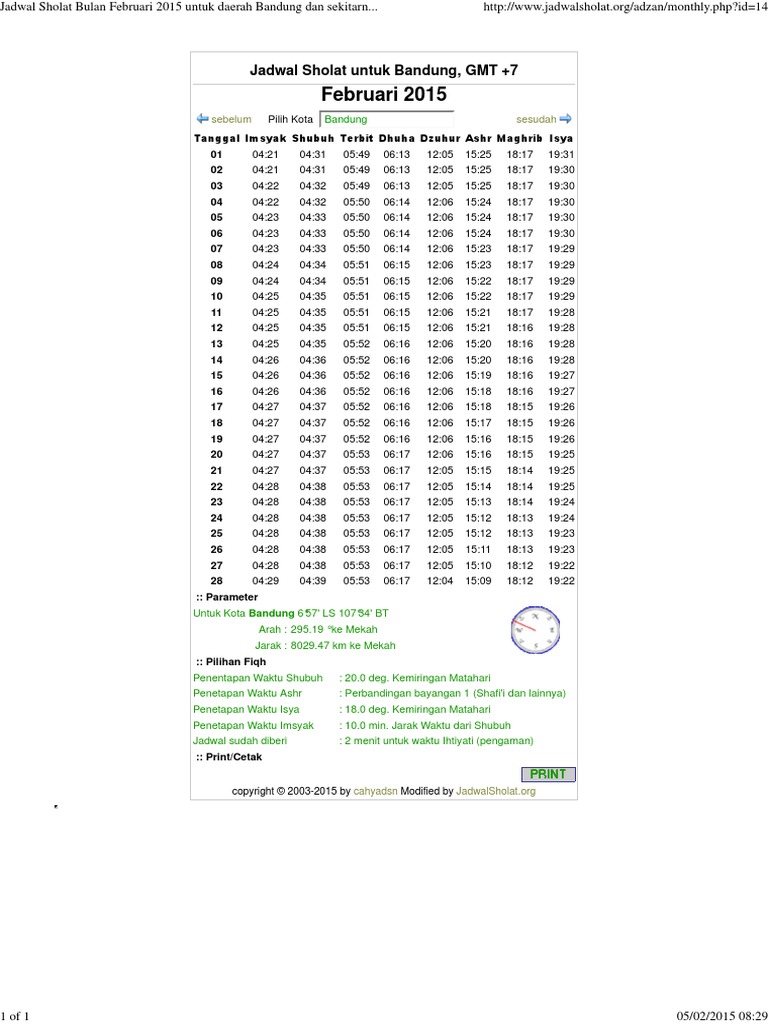 Jadwal Sholat Bulan Februari 2015 untuk daerah Bandung dan sekitarn...

http://www.jadwalsholat.org/adzan/monthly.php?id=14

Jadwal Sholat untuk Bandung, GMT +7

Februari 2015

sebelum Pilih Kota Bandung sesudah

| Tanggal | Imsyak | Shubuh | Terbit | Dhuha | Dzuhur | Ashr | Maghrib | Isya |
|---|---|---|---|---|---|---|---|---|
| 01 | 04:21 | 04:31 | 05:49 | 06:13 | 12:05 | 15:25 | 18:17 | 19:31 |
| 02 | 04:21 | 04:31 | 05:49 | 06:13 | 12:05 | 15:25 | 18:17 | 19:30 |
| 03 | 04:22 | 04:32 | 05:49 | 06:13 | 12:05 | 15:25 | 18:17 | 19:30 |
| 04 | 04:22 | 04:32 | 05:50 | 06:14 | 12:06 | 15:24 | 18:17 | 19:30 |
| 05 | 04:23 | 04:33 | 05:50 | 06:14 | 12:06 | 15:24 | 18:17 | 19:30 |
| 06 | 04:23 | 04:33 | 05:50 | 06:14 | 12:06 | 15:24 | 18:17 | 19:30 |
| 07 | 04:23 | 04:33 | 05:50 | 06:14 | 12:06 | 15:23 | 18:17 | 19:29 |
| 08 | 04:24 | 04:34 | 05:51 | 06:15 | 12:06 | 15:23 | 18:17 | 19:29 |
| 09 | 04:24 | 04:34 | 05:51 | 06:15 | 12:06 | 15:22 | 18:17 | 19:29 |
| 10 | 04:25 | 04:35 | 05:51 | 06:15 | 12:06 | 15:22 | 18:17 | 19:29 |
| 11 | 04:25 | 04:35 | 05:51 | 06:15 | 12:06 | 15:21 | 18:17 | 19:28 |
| 12 | 04:25 | 04:35 | 05:51 | 06:15 | 12:06 | 15:21 | 18:16 | 19:28 |
| 13 | 04:25 | 04:35 | 05:52 | 06:16 | 12:06 | 15:20 | 18:16 | 19:28 |
| 14 | 04:26 | 04:36 | 05:52 | 06:16 | 12:06 | 15:20 | 18:16 | 19:28 |
| 15 | 04:26 | 04:36 | 05:52 | 06:16 | 12:06 | 15:19 | 18:16 | 19:27 |
| 16 | 04:26 | 04:36 | 05:52 | 06:16 | 12:06 | 15:18 | 18:16 | 19:27 |
| 17 | 04:27 | 04:37 | 05:52 | 06:16 | 12:06 | 15:18 | 18:15 | 19:26 |
| 18 | 04:27 | 04:37 | 05:52 | 06:16 | 12:06 | 15:17 | 18:15 | 19:26 |
| 19 | 04:27 | 04:37 | 05:52 | 06:16 | 12:06 | 15:16 | 18:15 | 19:26 |
| 20 | 04:27 | 04:37 | 05:53 | 06:17 | 12:06 | 15:16 | 18:15 | 19:25 |
| 21 | 04:27 | 04:37 | 05:53 | 06:17 | 12:05 | 15:15 | 18:14 | 19:25 |
| 22 | 04:28 | 04:38 | 05:53 | 06:17 | 12:05 | 15:14 | 18:14 | 19:25 |
| 23 | 04:28 | 04:38 | 05:53 | 06:17 | 12:05 | 15:13 | 18:14 | 19:24 |
| 24 | 04:28 | 04:38 | 05:53 | 06:17 | 12:05 | 15:12 | 18:13 | 19:24 |
| 25 | 04:28 | 04:38 | 05:53 | 06:17 | 12:05 | 15:12 | 18:13 | 19:23 |
| 26 | 04:28 | 04:38 | 05:53 | 06:17 | 12:05 | 15:11 | 18:13 | 19:23 |
| 27 | 04:28 | 04:38 | 05:53 | 06:17 | 12:05 | 15:10 | 18:12 | 19:22 |
| 28 | 04:29 | 04:39 | 05:53 | 06:17 | 12:04 | 15:09 | 18:12 | 19:22 |

:: Parameter
Untuk Kota Bandung 6°57' LS 107°34' BT
Arah : 295.19 °ke Mekah
Jarak : 8029.47 km ke Mekah

:: Pilihan Fiqh
Penentapan Waktu Shubuh : 20.0 deg. Kemiringan Matahari
Penetapan Waktu Ashr : Perbandingan bayangan 1 (Shafi'i dan lainnya)
Penetapan Waktu Isya : 18.0 deg. Kemiringan Matahari
Penetapan Waktu Imsyak : 10.0 min. Jarak Waktu dari Shubuh
Jadwal sudah diberi : 2 menit untuk waktu Ihtiyati (pengaman)

:: Print/Cetak
PRINT
copyright © 2003-2015 by cahyadsn Modified by JadwalSholat.org

1 of 1

05/02/2015 08:29